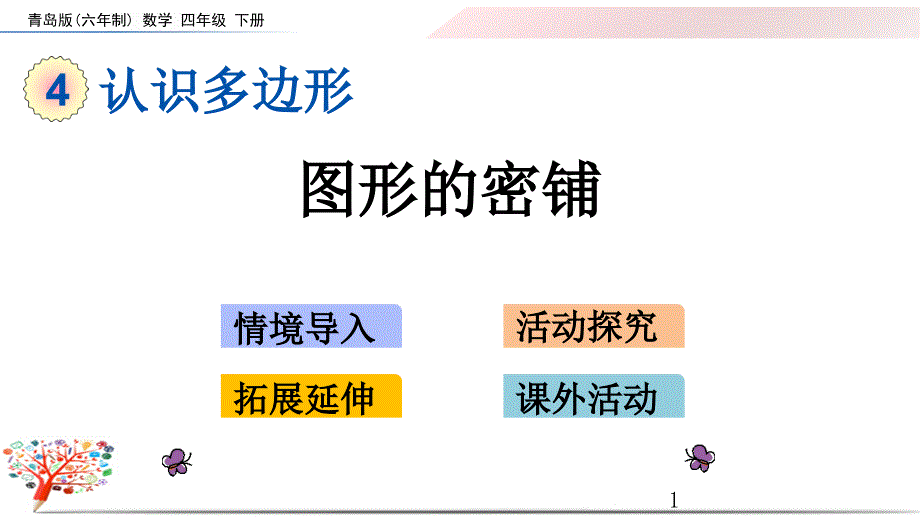 青岛版（六年制） 数学 四年级 下册

4 认识多边形

图形的密铺

情境导入

活动探究

拓展延伸

课外活动

1